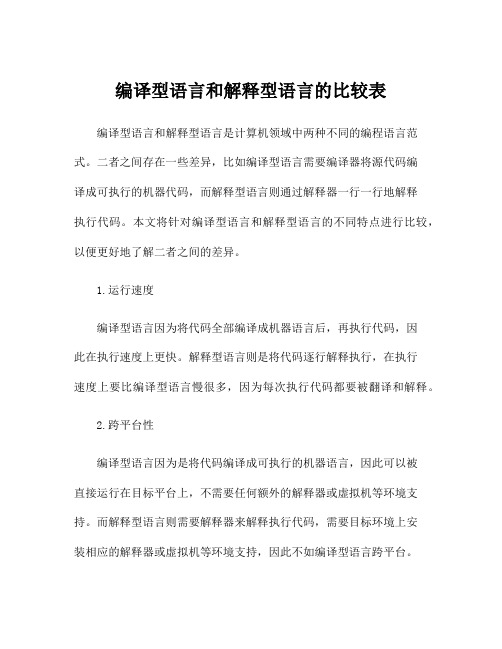 编译型语言和解释型语言的比较表

编译型语言和解释型语言是计算机领域中两种不同的编程语言范式。二者之间存在一些差异，比如编译型语言需要编译器将源代码编译成可执行的机器代码，而解释型语言则通过解释器一行一行地解释执行代码。本文将针对编译型语言和解释型语言的不同特点进行比较，以便更好地了解二者之间的差异。

1.运行速度

编译型语言因为将代码全部编译成机器语言后，再执行代码，因此在执行速度上更快。解释型语言则是将代码逐行解释执行，在执行速度上要比编译型语言慢很多，因为每次执行代码都要被翻译和解释。

2.跨平台性

编译型语言因为是将代码编译成可执行的机器语言，因此可以被直接运行在目标平台上，不需要任何额外的解释器或虚拟机等环境支持。而解释型语言则需要解释器来解释执行代码，需要目标环境上安装相应的解释器或虚拟机等环境支持，因此不如编译型语言跨平台。